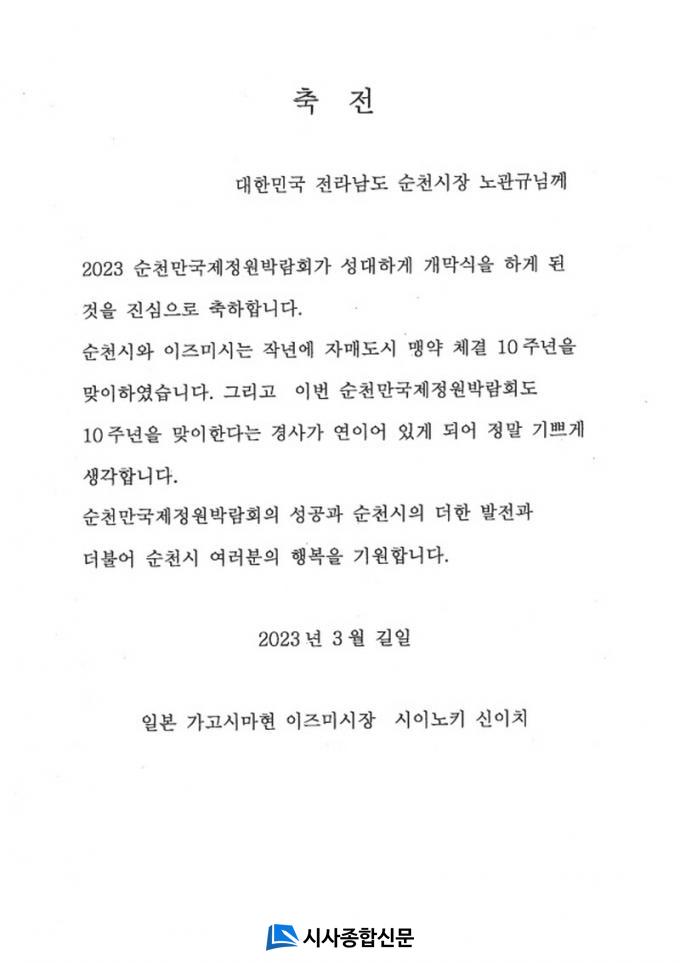 축 전

대한민국 전라남도 순천시장 노관규님께

2023 순천만국제정원박람회가 성대하게 개막식을 하게 된 것을 진심으로 축하합니다.
순천시와 이즈미시는 작년에 자매도시 맹약 체결 10주년을 맞이하였습니다. 그리고 이번 순천만국제정원박람회도 10주년을 맞이한다는 경사가 연이어 있게 되어 정말 기쁘게 생각합니다.
순천만국제정원박람회의 성공과 순천시의 더한 발전과 더불어 순천시 여러분의 행복을 기원합니다.

2023년 3월 길일

일본 가고시마현 이즈미시장 시이노키 신이치

시사종합신문